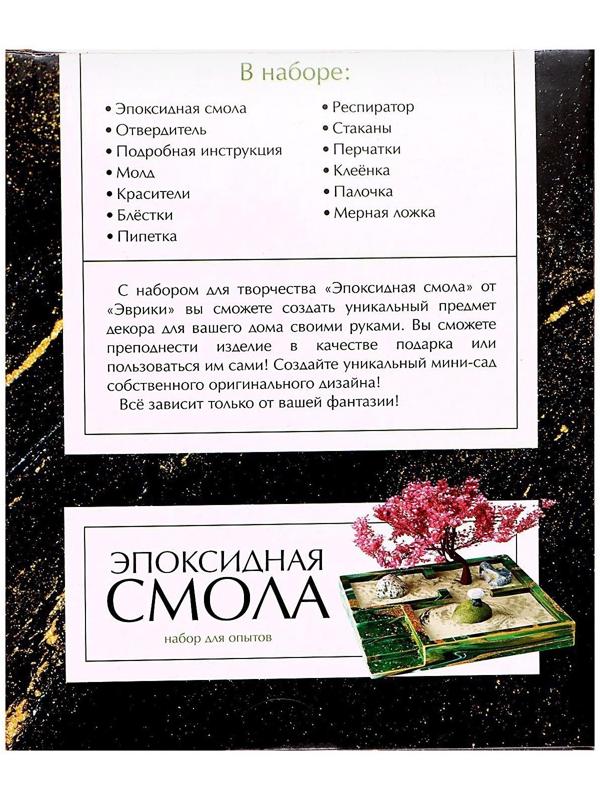 В наборе:

• Эпоксидная смола
• Отвердитель
• Подробная инструкция
• Молд
• Красители
• Блёстки
• Пипетка

• Респиратор
• Стаканы
• Перчатки
• Клеёнка
• Палочка
• Мерная ложка

С набором для творчества «Эпоксидная смола» от «Эврики» вы сможете создать уникальный предмет декора для вашего дома своими руками. Вы сможете преподнести изделие в качестве подарка или пользоваться им сами! Создайте уникальный мини-сад собственного оригинального дизайна!
Всё зависит только от вашей фантазии!

ЭПОКСИДНАЯ
СМОЛА
набор для опытов